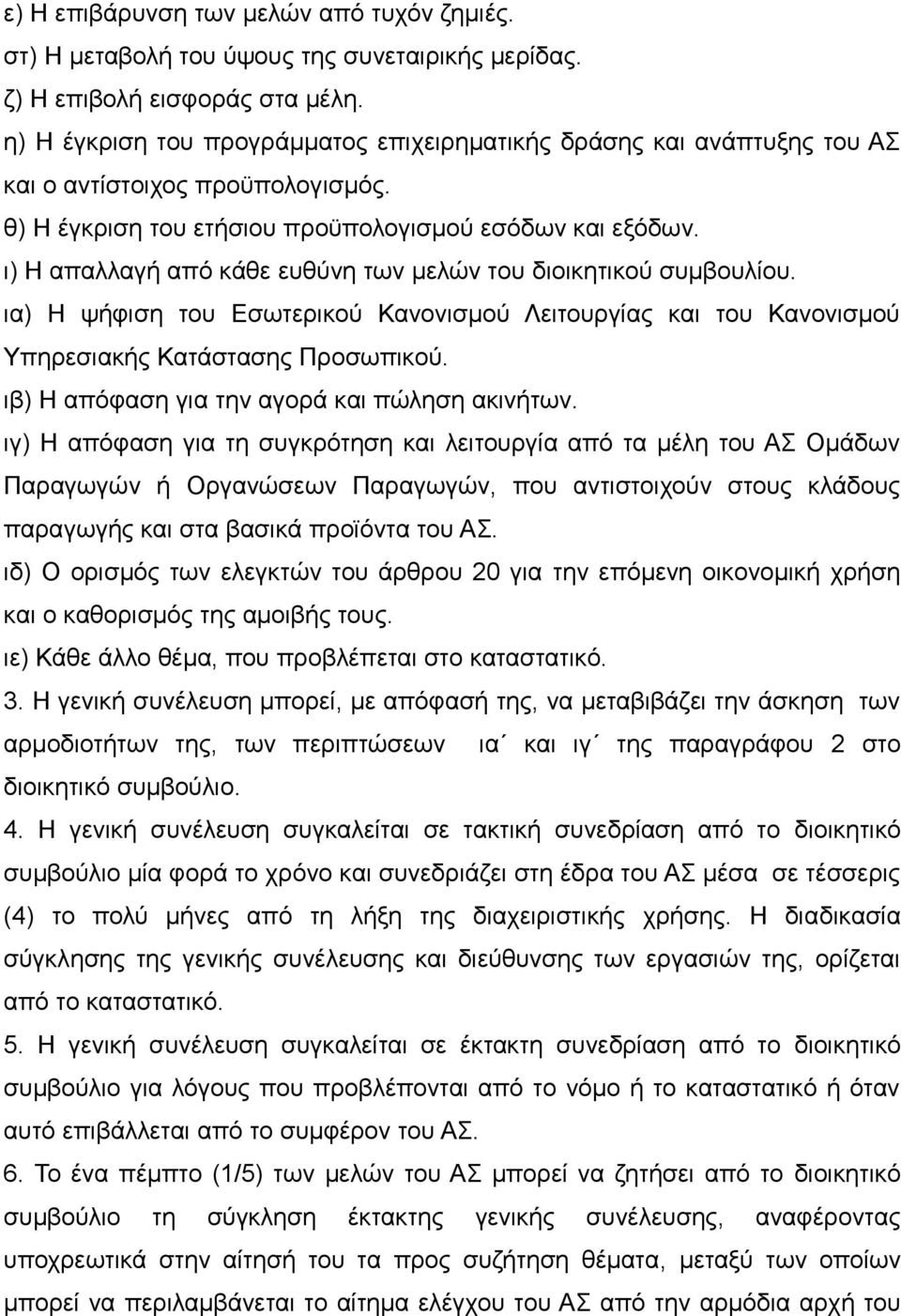 ε) Η επιβάρυνση των μελών από τυχόν ζημιές.
στ) Η μεταβολή του ύψους της συνεταιρικής μερίδας.
ζ) Η επιβολή εισφοράς στα μέλη.
η) Η έγκριση του προγράμματος επιχειρηματικής δράσης και ανάπτυξης του ΑΣ και ο αντίστοιχος προϋπολογισμός.
θ) Η έγκριση του ετήσιου προϋπολογισμού εσόδων και εξόδων.
ι) Η απαλλαγή από κάθε ευθύνη των μελών του διοικητικού συμβουλίου.
ια) Η ψήφιση του Εσωτερικού Κανονισμού Λειτουργίας και του Κανονισμού Υπηρεσιακής Κατάστασης Προσωπικού.
ιβ) Η απόφαση για την αγορά και πώληση ακινήτων.
ιγ) Η απόφαση για τη συγκρότηση και λειτουργία από τα μέλη του ΑΣ Ομάδων Παραγωγών ή Οργανώσεων Παραγωγών, που αντιστοιχούν στους κλάδους παραγωγής και στα βασικά προϊόντα του ΑΣ.
ιδ) Ο ορισμός των ελεγκτών του άρθρου 20 για την επόμενη οικονομική χρήση και ο καθορισμός της αμοιβής τους.
ιε) Κάθε άλλο θέμα, που προβλέπεται στο καταστατικό.
3. Η γενική συνέλευση μπορεί, με απόφασή της, να μεταβιβάζει την άσκηση των αρμοδιοτήτων της, των περιπτώσεων ια΄ και ιγ΄ της παραγράφου 2 στο διοικητικό συμβούλιο.
4. Η γενική συνέλευση συγκαλείται σε τακτική συνεδρίαση από το διοικητικό συμβούλιο μία φορά το χρόνο και συνεδριάζει στη έδρα του ΑΣ μέσα σε τέσσερις (4) το πολύ μήνες από τη λήξη της διαχειριστικής χρήσης. Η διαδικασία σύγκλησης της γενικής συνέλευσης και διεύθυνσης των εργασιών της, ορίζεται από το καταστατικό.
5. Η γενική συνέλευση συγκαλείται σε έκτακτη συνεδρίαση από το διοικητικό συμβούλιο για λόγους που προβλέπονται από το νόμο ή το καταστατικό ή όταν αυτό επιβάλλεται από το συμφέρον του ΑΣ.
6. Το ένα πέμπτο (1/5) των μελών του ΑΣ μπορεί να ζητήσει από το διοικητικό συμβούλιο τη σύγκληση έκτακτης γενικής συνέλευσης, αναφέροντας υποχρεωτικά στην αίτησή του τα προς συζήτηση θέματα, μεταξύ των οποίων μπορεί να περιλαμβάνεται το αίτημα ελέγχου του ΑΣ από την αρμόδια αρχή του